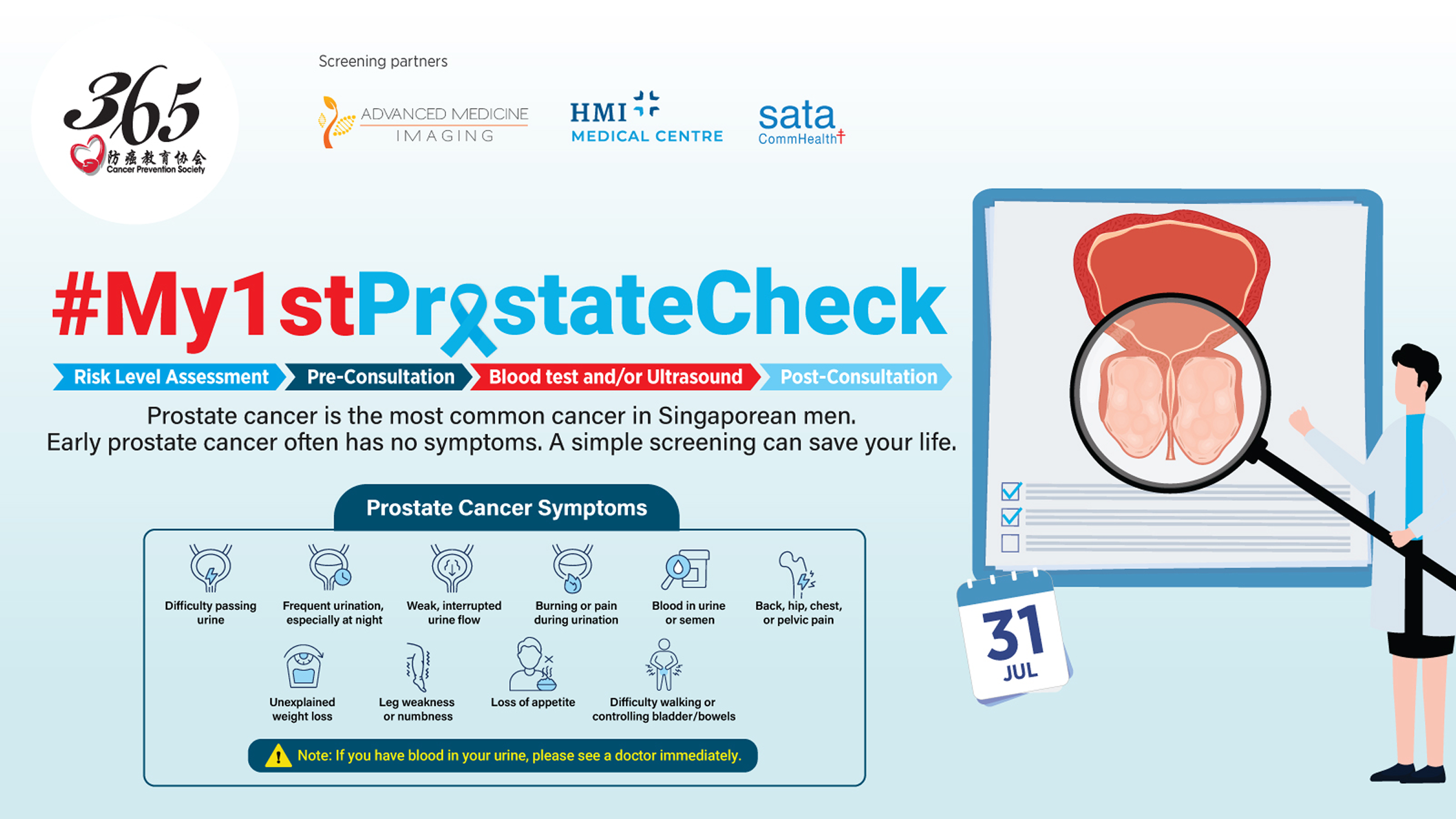 365
防癌教育协会
Cancer Prevention Society

Screening partners

ADVANCED MEDICINE IMAGING

HMI MEDICAL CENTRE

sata CommHealth

#My1stProstateCheck

Risk Level Assessment
Pre-Consultation
Blood test and/or Ultrasound
Post-Consultation

Prostate cancer is the most common cancer in Singaporean men.
Early prostate cancer often has no symptoms. A simple screening can save your life.

Prostate Cancer Symptoms

Difficulty passing urine
Frequent urination, especially at night
Weak, interrupted urine flow
Burning or pain during urination
Blood in urine or semen
Back, hip, chest, or pelvic pain
Unexplained weight loss
Leg weakness or numbness
Loss of appetite
Difficulty walking or controlling bladder/bowels

Note: If you have blood in your urine, please see a doctor immediately.

31
JUL